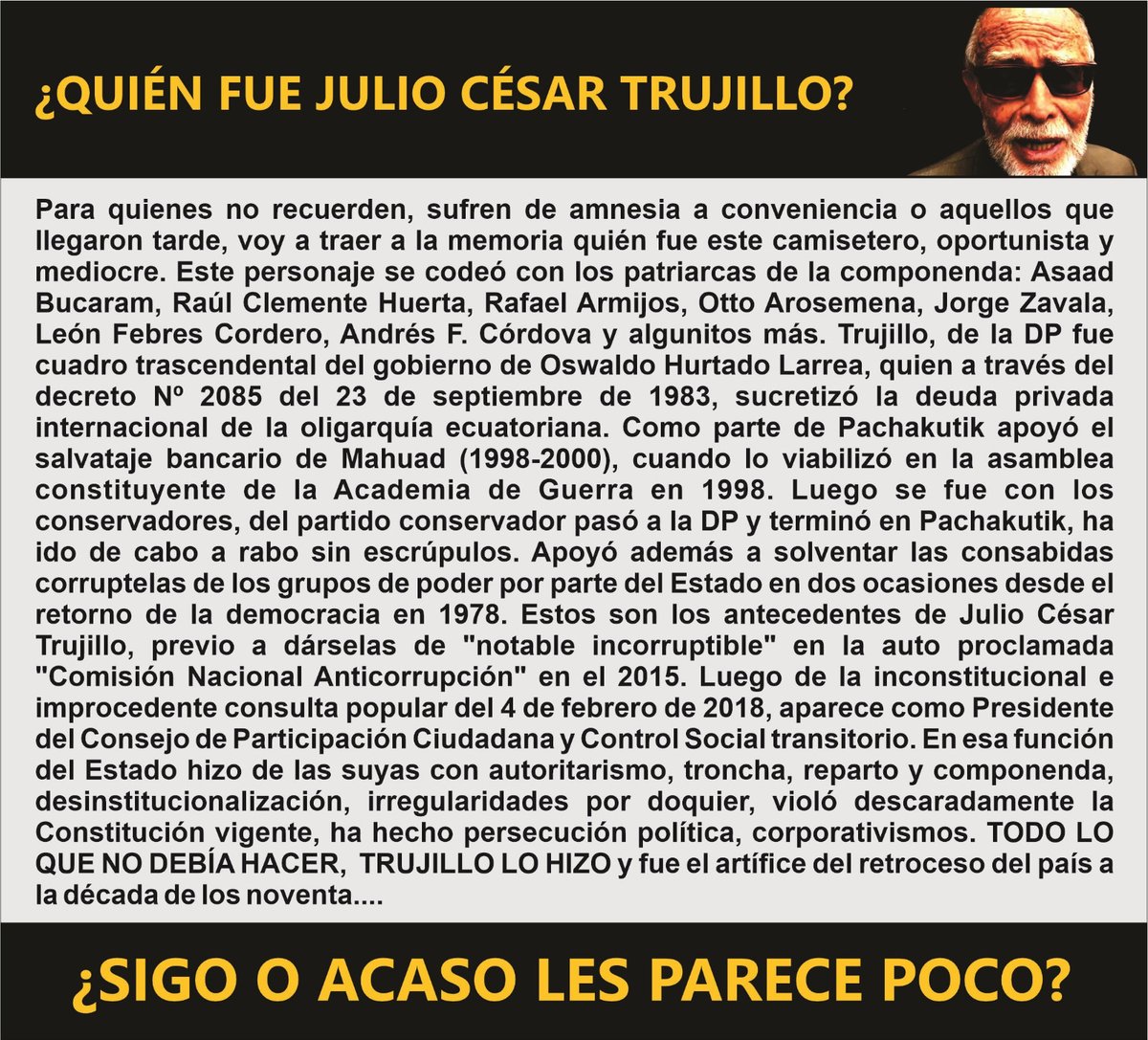 ¿QUIÉN FUE JULIO CÉSAR TRUJILLO?

Para quienes no recuerden, sufren de amnesia a conveniencia o aquellos que llegaron tarde, voy a traer a la memoria quién fue este camisetero, oportunista y mediocre. Este personaje se codeó con los patriarcas de la componenda: Asaad Bucaram, Raúl Clemente Huerta, Rafael Armijos, Otto Arosemena, Jorge Zavala, León Febres Cordero, Andrés F. Córdova y algunitos más. Trujillo, de la DP fue cuadro trascendental del gobierno de Oswaldo Hurtado Larrea, quien a través del decreto Nº 2085 del 23 de septiembre de 1983, sucretizó la deuda privada internacional de la oligarquía ecuatoriana. Como parte de Pachakutik apoyó el salvataje bancario de Mahuad (1998-2000), cuando lo viabilizó en la asamblea constituyente de la Academia de Guerra en 1998. Luego se fue con los conservadores, del partido conservador pasó a la DP y terminó en Pachakutik, ha ido de cabo a rabo sin escrúpulos. Apoyó además a solventar las consabidas corruptelas de los grupos de poder por parte del Estado en dos ocasiones desde el retorno de la democracia en 1978. Estos son los antecedentes de Julio César Trujillo, previo a dárselas de "notable incorruptible" en la auto proclamada "Comisión Nacional Anticorrupción" en el 2015. Luego de la inconstitucional e improcedente consulta popular del 4 de febrero de 2018, aparece como Presidente del Consejo de Participación Ciudadana y Control Social transitorio. En esa función del Estado hizo de las suyas con autoritarismo, troncha, reparto y componenda, desinstitucionalización, irregularidades por doquier, violó descaradamente la Constitución vigente, ha hecho persecución política, corporativismos. TODO LO QUE NO DEBÍA HACER, TRUJILLO LO HIZO y fue el artífice del retroceso del país a la década de los noventa....

¿SIGO O ACASO LES PARECE POCO?